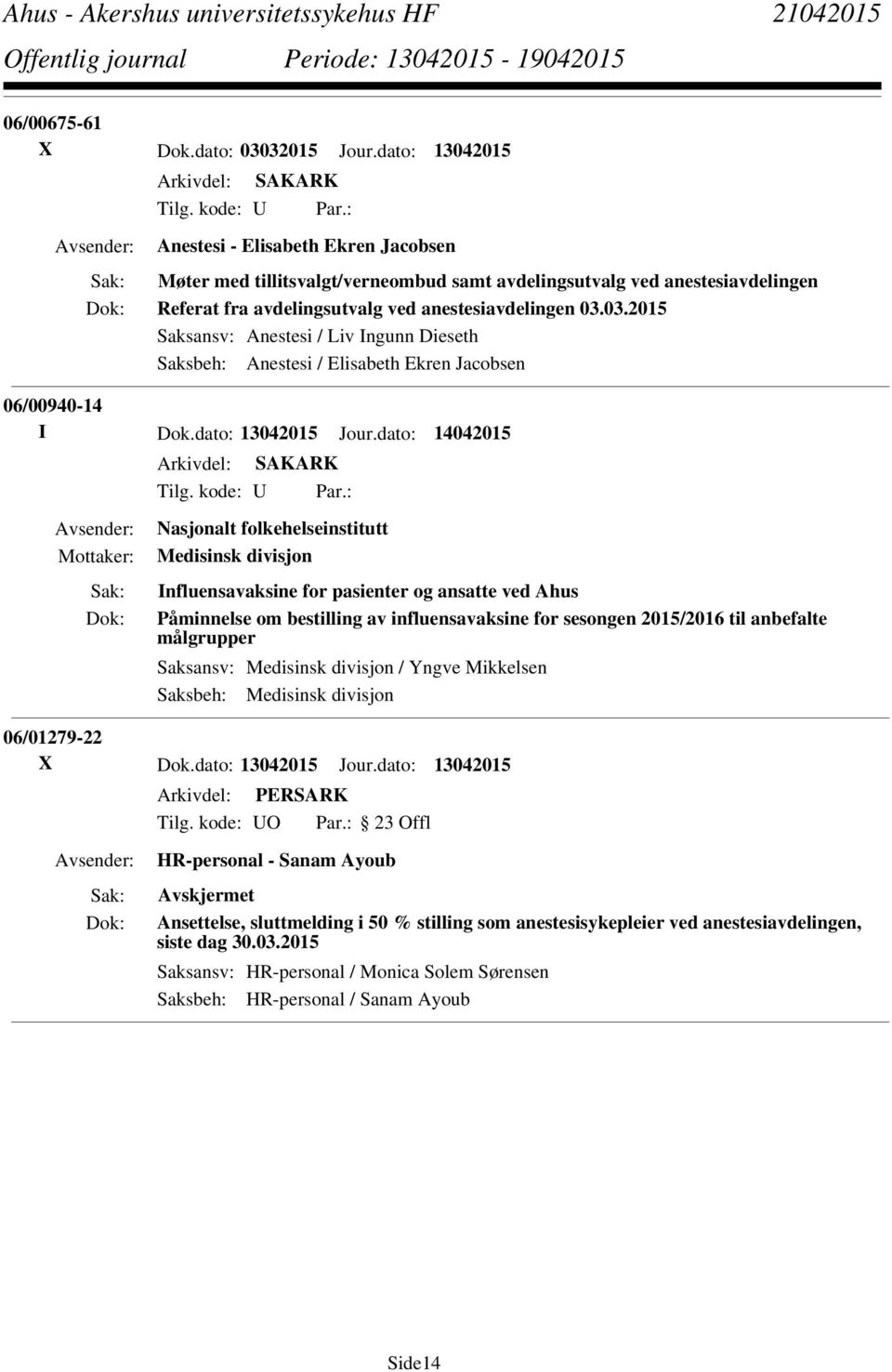 Ahus - Akershus universitetssykehus HF 21042015
Offentlig journal Periode: 13042015 - 19042015

06/00675-61
X Dok.dato: 03032015 Jour.dato: 13042015
Arkivdel: SAKARK
Tilg. kode: U Par.:
Avsender: Anestesi - Elisabeth Ekren Jacobsen
Sak: Møter med tillitsvalgt/verneombud samt avdelingsutvalg ved anestesiavdelingen
Dok: Referat fra avdelingsutvalg ved anestesiavdelingen 03.03.2015
Saksansv: Anestesi / Liv Ingunn Dieseth
Saksbeh: Anestesi / Elisabeth Ekren Jacobsen

06/00940-14
I Dok.dato: 13042015 Jour.dato: 14042015
Arkivdel: SAKARK
Tilg. kode: U Par.:
Avsender: Nasjonalt folkehelseinstitutt
Mottaker: Medisinsk divisjon
Sak: Influensavaksine for pasienter og ansatte ved Ahus
Dok: Påminnelse om bestilling av influensavaksine for sesongen 2015/2016 til anbefalte målgrupper
Saksansv: Medisinsk divisjon / Yngve Mikkelsen
Saksbeh: Medisinsk divisjon

06/01279-22
X Dok.dato: 13042015 Jour.dato: 13042015
Arkivdel: PERSARK
Tilg. kode: UO Par.: 23 Offl
Avsender: HR-personal - Sanam Ayoub
Sak: Avskjermet
Dok: Ansettelse, sluttmelding i 50 % stilling som anestesisykepleier ved anestesiavdelingen, siste dag 30.03.2015
Saksansv: HR-personal / Monica Solem Sørensen
Saksbeh: HR-personal / Sanam Ayoub

Side14